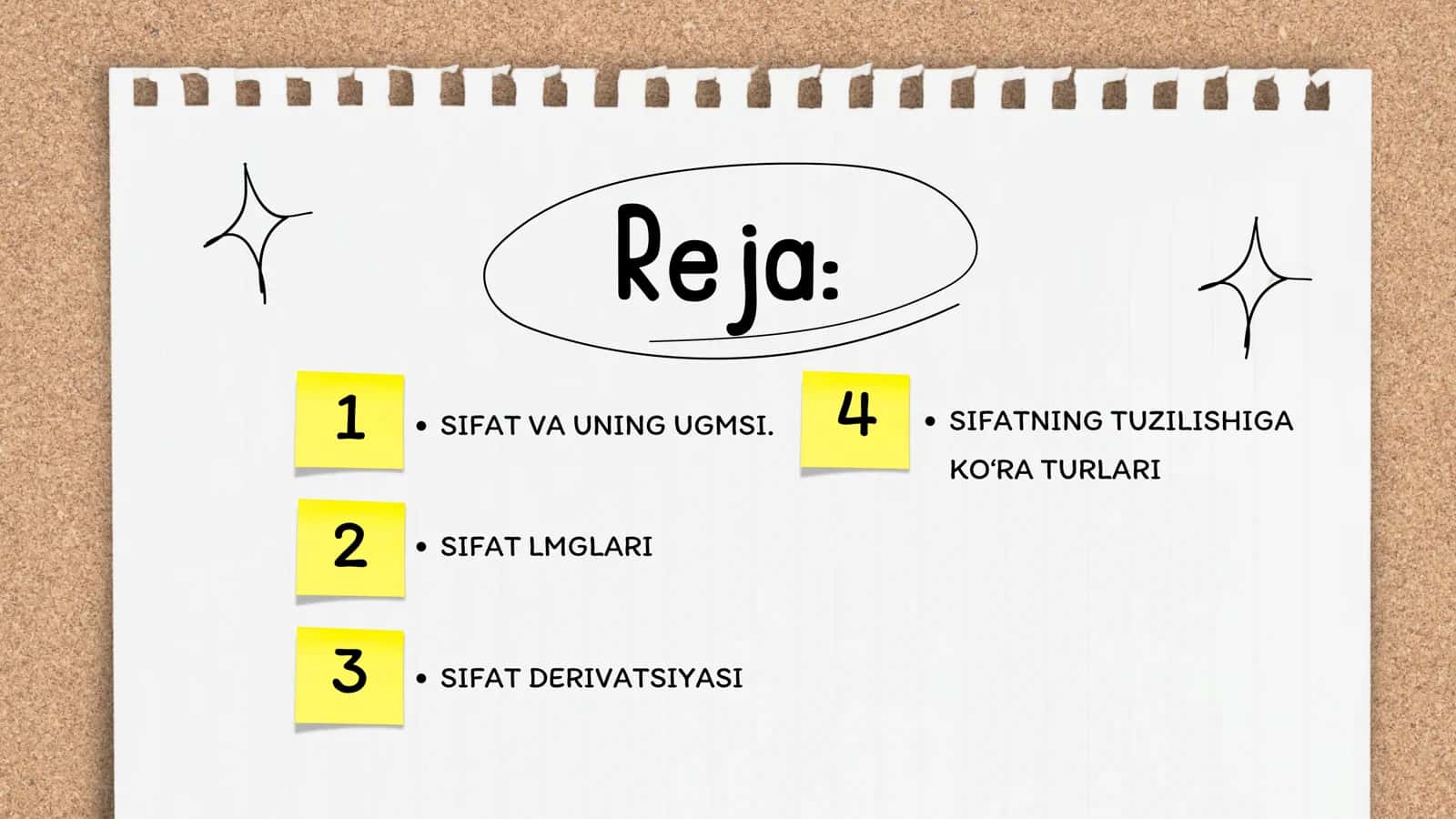 Reja:

1

• SIFAT VA UNING UGMSI.

2

• SIFAT LMGLARI

3

• SIFAT DERIVATSIYASI

4

• SIFATNING TUZILISHIGA KO‘RA TURLARI